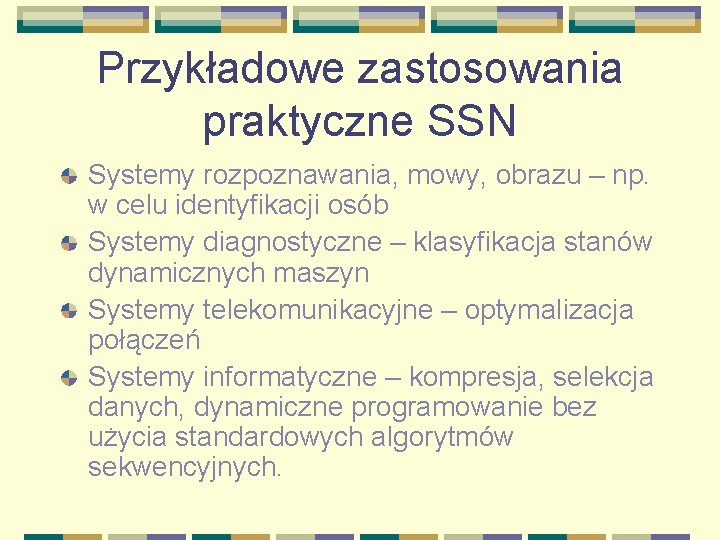 Przykładowe zastosowania praktyczne SSN

Systemy rozpoznawania, mowy, obrazu – np. w celu identyfikacji osób

Systemy diagnostyczne – klasyfikacja stanów dynamicznych maszyn

Systemy telekomunikacyjne – optymalizacja połączeń

Systemy informatyczne – kompresja, selekcja danych, dynamiczne programowanie bez użycia standardowych algorytmów sekwencyjnych.